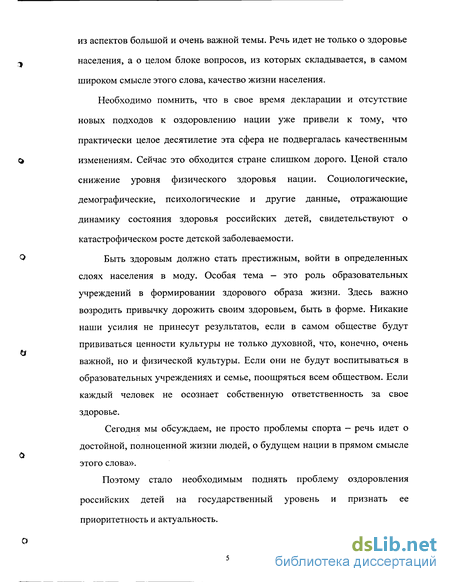 из аспектов большой и очень важной темы. Речь идет не только о здоровье населения, а о целом блоке вопросов, из которых складывается, в самом широком смысле этого слова, качество жизни населения.

Необходимо помнить, что в свое время декларации и отсутствие новых подходов к оздоровлению нации уже привели к тому, что практически целое десятилетие эта сфера не подвергалась качественным изменениям. Сейчас это обходится стране слишком дорого. Ценой стало снижение уровня физического здоровья нации. Социологические, демографические, психологические и другие данные, отражающие динамику состояния здоровья российских детей, свидетельствуют о катастрофическом росте детской заболеваемости.

Быть здоровым должно стать престижным, войти в определенных слоях населения в моду. Особая тема – это роль образовательных учреждений в формировании здорового образа жизни. Здесь важно возродить привычку дорожить своим здоровьем, быть в форме. Никакие наши усилия не принесут результатов, если в самом обществе будут прививаться ценности культуры не только духовной, что, конечно, очень важной, но и физической культуры. Если они не будут воспитываться в образовательных учреждениях и семье, поощряться всем обществом. Если каждый человек не осознает собственную ответственность за свое здоровье.

Сегодня мы обсуждаем, не просто проблемы спорта – речь идет о достойной, полноценной жизни людей, о будущем нации в прямом смысле этого слова».

Поэтому стало необходимым поднять проблему оздоровления российских детей на государственный уровень и признать ее приоритетность и актуальность.

5

dsLib.net
библиотека диссертаций